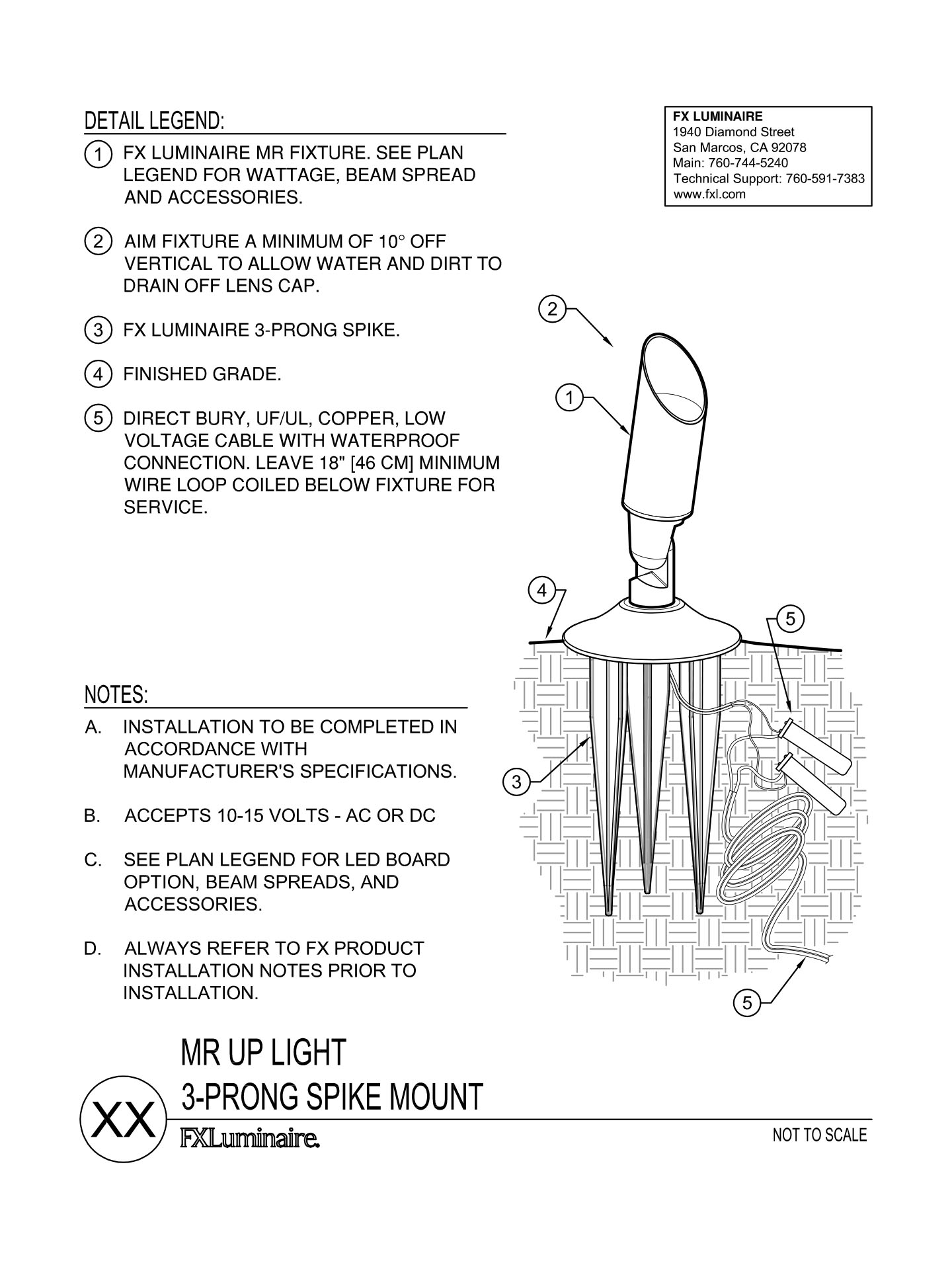 DETAIL LEGEND:

1 FX LUMINAIRE MR FIXTURE. SEE PLAN LEGEND FOR WATTAGE, BEAM SPREAD AND ACCESSORIES.

2 AIM FIXTURE A MINIMUM OF 10° OFF VERTICAL TO ALLOW WATER AND DIRT TO DRAIN OFF LENS CAP.

3 FX LUMINAIRE 3-PRONG SPIKE.

4 FINISHED GRADE.

5 DIRECT BURY, UF/UL, COPPER, LOW VOLTAGE CABLE WITH WATERPROOF CONNECTION. LEAVE 18" [46 CM] MINIMUM WIRE LOOP COILED BELOW FIXTURE FOR SERVICE.

FX LUMINAIRE
1940 Diamond Street
San Marcos, CA 92078
Main: 760-744-5240
Technical Support: 760-591-7383
www.fxl.com

2

1

4

5

3

5

NOTES:
A. INSTALLATION TO BE COMPLETED IN ACCORDANCE WITH MANUFACTURER'S SPECIFICATIONS.

B. ACCEPTS 10-15 VOLTS - AC OR DC

C. SEE PLAN LEGEND FOR LED BOARD OPTION, BEAM SPREADS, AND ACCESSORIES.

D. ALWAYS REFER TO FX PRODUCT INSTALLATION NOTES PRIOR TO INSTALLATION.

XX

MR UP LIGHT
3-PRONG SPIKE MOUNT

FXLuminaire.

NOT TO SCALE